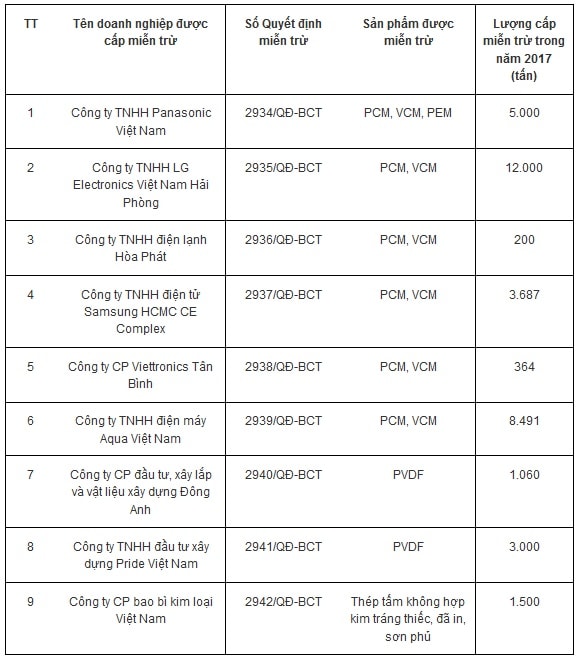 | TT | Tên doanh nghiệp được cấp miễn trừ | Số Quyết định miễn trừ | Sản phẩm được miễn trừ | Lượng cấp miễn trừ trong năm 2017 (tấn) |
|---|---|---|---|---|
| 1 | Công ty TNHH Panasonic Việt Nam | 2934/QĐ-BCT | PCM, VCM, PEM | 5.000 |
| 2 | Công ty TNHH LG Electronics Việt Nam Hải Phòng | 2935/QĐ-BCT | PCM, VCM | 12.000 |
| 3 | Công ty TNHH điện lạnh Hòa Phát | 2936/QĐ-BCT | PCM, VCM | 200 |
| 4 | Công ty TNHH điện tử Samsung HCMC CE Complex | 2937/QĐ-BCT | PCM, VCM | 3.687 |
| 5 | Công ty CP Viettronics Tân Bình | 2938/QĐ-BCT | PCM, VCM | 364 |
| 6 | Công ty TNHH điện máy Aqua Việt Nam | 2939/QĐ-BCT | PCM, VCM | 8.491 |
| 7 | Công ty CP đầu tư, xây lắp và vật liệu xây dựng Đông Anh | 2940/QĐ-BCT | PVDF | 1.060 |
| 8 | Công ty TNHH đầu tư xây dựng Pride Việt Nam | 2941/QĐ-BCT | PVDF | 3.000 |
| 9 | Công ty CP bao bì kim loại Việt Nam | 2942/QĐ-BCT | Thép tấm không hợp kim tráng thiếc, đã in, sơn phủ | 1.500 |